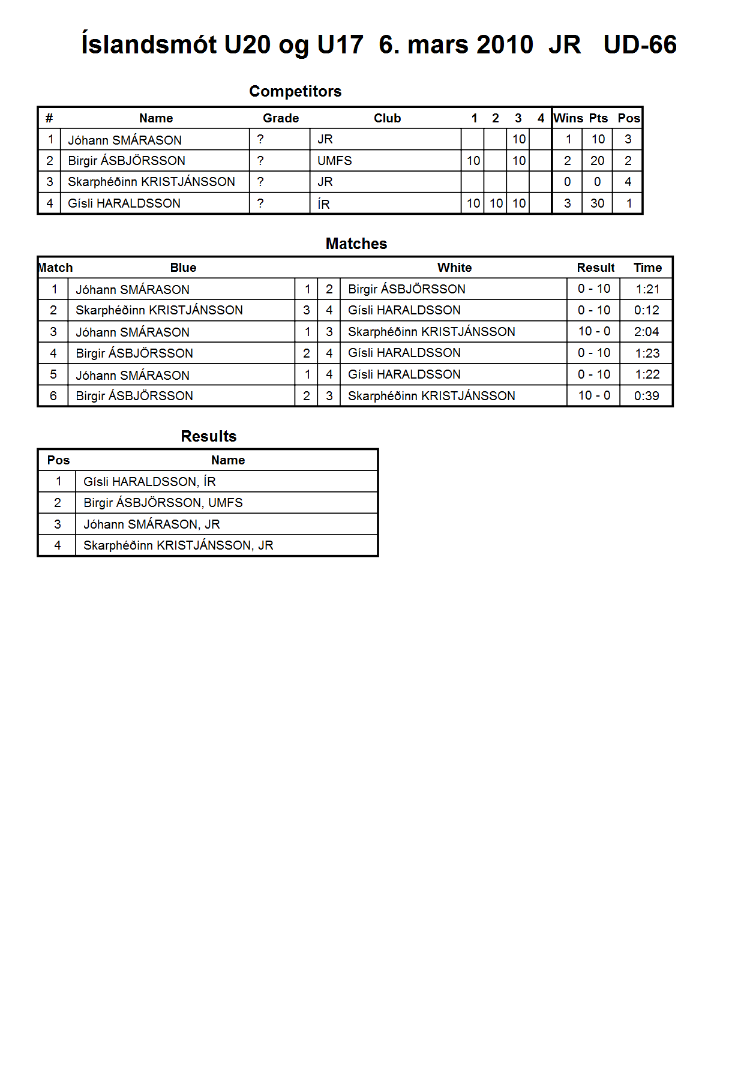 Íslandsmót U20 og U17 6. mars 2010 JR UD-66

Competitors

| # | Name | Grade | Club | 1 | 2 | 3 | 4 | Wins | Pts | Pos |
|---|---|---|---|---|---|---|---|---|---|---|
| 1 | Jóhann SMÁRASON | ? | JR | | | 10 | | 1 | 10 | 3 |
| 2 | Birgir ÁSBJÖRSSON | ? | UMFS | 10 | | 10 | | 2 | 20 | 2 |
| 3 | Skarphéðinn KRISTJÁNSSON | ? | JR | | | | | 0 | 0 | 4 |
| 4 | Gísli HARALDSSON | ? | ÍR | 10 | 10 | 10 | | 3 | 30 | 1 |

Matches

| Match | Blue | | | White | Result | Time |
|---|---|---|---|---|---|---|
| 1 | Jóhann SMÁRASON | 1 | 2 | Birgir ÁSBJÖRSSON | 0 - 10 | 1:21 |
| 2 | Skarphéðinn KRISTJÁNSSON | 3 | 4 | Gísli HARALDSSON | 0 - 10 | 0:12 |
| 3 | Jóhann SMÁRASON | 1 | 3 | Skarphéðinn KRISTJÁNSSON | 10 - 0 | 2:04 |
| 4 | Birgir ÁSBJÖRSSON | 2 | 4 | Gísli HARALDSSON | 0 - 10 | 1:23 |
| 5 | Jóhann SMÁRASON | 1 | 4 | Gísli HARALDSSON | 0 - 10 | 1:22 |
| 6 | Birgir ÁSBJÖRSSON | 2 | 3 | Skarphéðinn KRISTJÁNSSON | 10 - 0 | 0:39 |

Results

| Pos | Name |
|---|---|
| 1 | Gísli HARALDSSON, ÍR |
| 2 | Birgir ÁSBJÖRSSON, UMFS |
| 3 | Jóhann SMÁRASON, JR |
| 4 | Skarphéðinn KRISTJÁNSSON, JR |